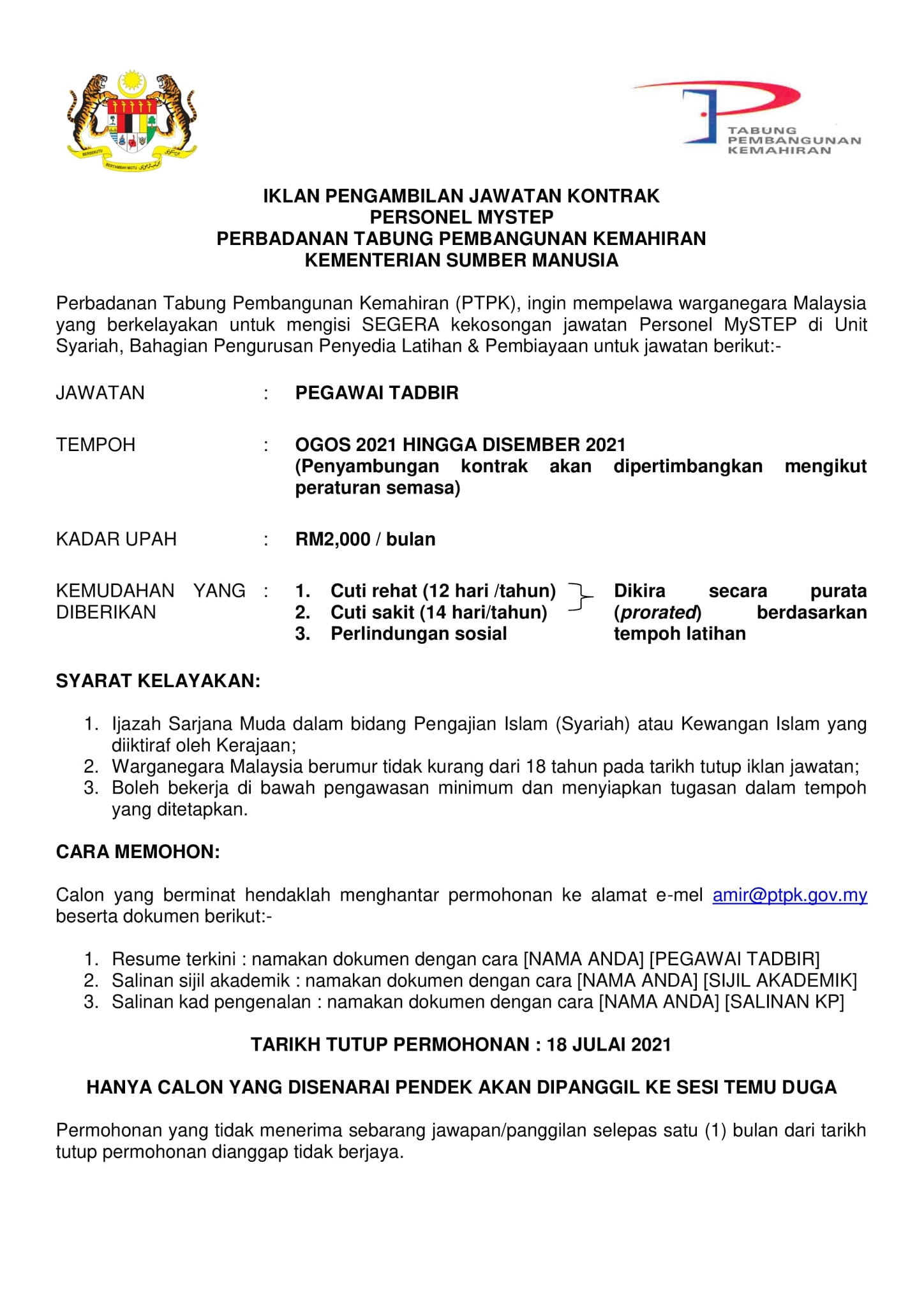 BERSEKUTU BERTAMBAH MUTU

TABUNG PEMBANGUNAN KEMAHIRAN

IKLAN PENGAMBILAN JAWATAN KONTRAK
PERSONEL MYSTEP
PERBADANAN TABUNG PEMBANGUNAN KEMAHIRAN
KEMENTERIAN SUMBER MANUSIA

Perbadanan Tabung Pembangunan Kemahiran (PTPK), ingin mempelawa warganegara Malaysia yang berkelayakan untuk mengisi SEGERA kekosongan jawatan Personel MySTEP di Unit Syariah, Bahagian Pengurusan Penyedia Latihan & Pembiayaan untuk jawatan berikut:-

JAWATAN : PEGAWAI TADBIR

TEMPOH : OGOS 2021 HINGGA DISEMBER 2021 (Penyambungan kontrak akan dipertimbangkan mengikut peraturan semasa)

KADAR UPAH : RM2,000 / bulan

KEMUDAHAN YANG DIBERIKAN :
1. Cuti rehat (12 hari /tahun)
2. Cuti sakit (14 hari/tahun)
3. Perlindungan sosial
Dikira secara purata (prorated) berdasarkan tempoh latihan

SYARAT KELAYAKAN:

1. Ijazah Sarjana Muda dalam bidang Pengajian Islam (Syariah) atau Kewangan Islam yang diiktiraf oleh Kerajaan;
2. Warganegara Malaysia berumur tidak kurang dari 18 tahun pada tarikh tutup iklan jawatan;
3. Boleh bekerja di bawah pengawasan minimum dan menyiapkan tugasan dalam tempoh yang ditetapkan.

CARA MEMOHON:

Calon yang berminat hendaklah menghantar permohonan ke alamat e-mel amir@ptpk.gov.my beserta dokumen berikut:-

1. Resume terkini : namakan dokumen dengan cara [NAMA ANDA] [PEGAWAI TADBIR]
2. Salinan sijil akademik : namakan dokumen dengan cara [NAMA ANDA] [SIJIL AKADEMIK]
3. Salinan kad pengenalan : namakan dokumen dengan cara [NAMA ANDA] [SALINAN KP]

TARIKH TUTUP PERMOHONAN : 18 JULAI 2021

HANYA CALON YANG DISENARAI PENDEK AKAN DIPANGGIL KE SESI TEMU DUGA

Permohonan yang tidak menerima sebarang jawapan/panggilan selepas satu (1) bulan dari tarikh tutup permohonan dianggap tidak berjaya.